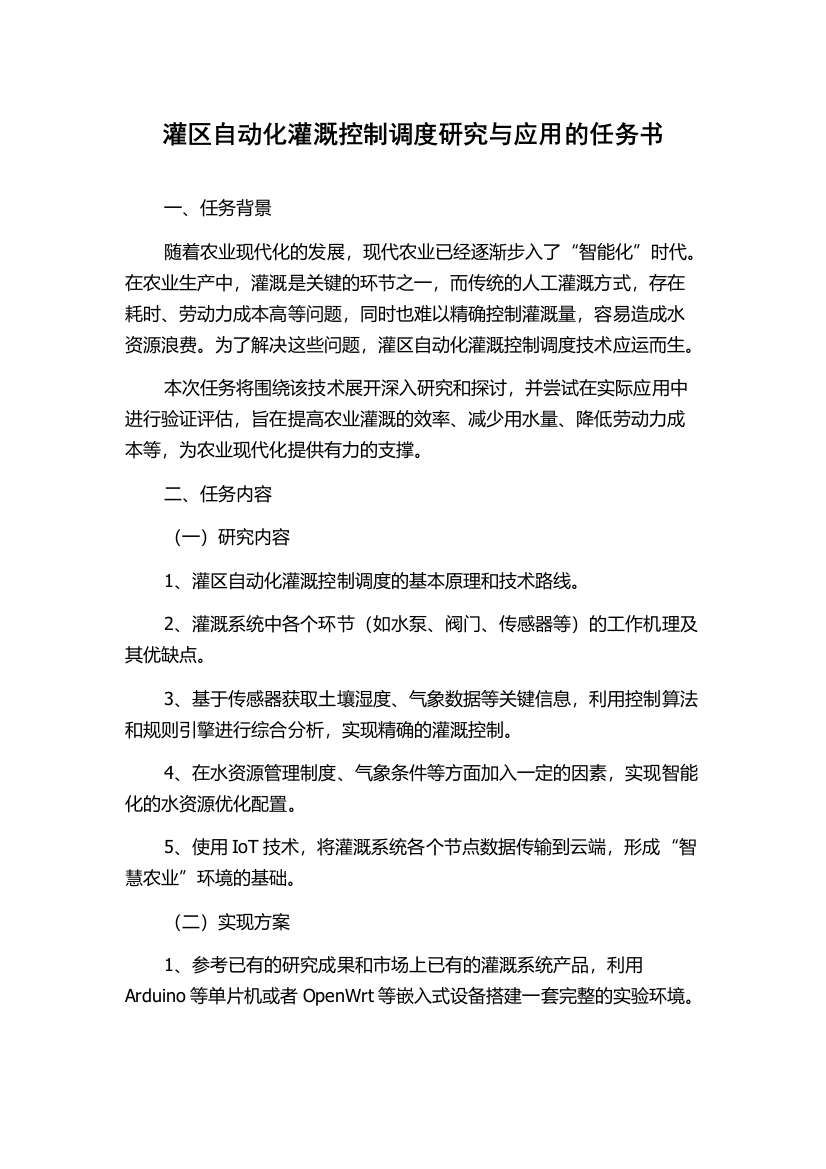 灌区自动化灌溉控制调度研究与应用的任务书

一、任务背景

随着农业现代化的发展，现代农业已经逐渐步入了“智能化”时代。在农业生产中，灌溉是关键的环节之一，而传统的人工灌溉方式，存在耗时、劳动力成本高等问题，同时也难以精确控制灌溉量，容易造成水资源浪费。为了解决这些问题，灌区自动化灌溉控制调度技术应运而生。

本次任务将围绕该技术展开深入研究和探讨，并尝试在实际应用中进行验证评估，旨在提高农业灌溉的效率、减少用水量、降低劳动力成本等，为农业现代化提供有力的支撑。

二、任务内容

（一）研究内容

1、灌区自动化灌溉控制调度的基本原理和技术路线。

2、灌溉系统中各个环节（如水泵、阀门、传感器等）的工作机理及其优缺点。

3、基于传感器获取土壤湿度、气象数据等关键信息，利用控制算法和规则引擎进行综合分析，实现精确的灌溉控制。

4、在水资源管理制度、气象条件等方面加入一定的因素，实现智能化的水资源优化配置。

5、使用 IoT 技术，将灌溉系统各个节点数据传输到云端，形成“智慧农业”环境的基础。

（二）实现方案

1、参考已有的研究成果和市场上已有的灌溉系统产品，利用 Arduino 等单片机或者 OpenWrt 等嵌入式设备搭建一套完整的实验环境。